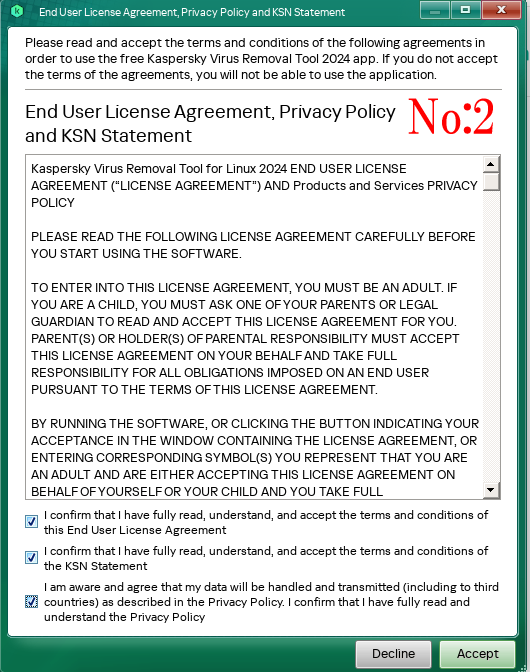 End User License Agreement, Privacy Policy and KSN Statement

Please read and accept the terms and conditions of the following agreements in order to use the free Kaspersky Virus Removal Tool 2024 app. If you do not accept the terms of the agreements, you will not be able to use the application.

End User License Agreement, Privacy Policy and KSN Statement

No:2

Kaspersky Virus Removal Tool for Linux 2024 END USER LICENSE AGREEMENT ("LICENSE AGREEMENT") AND Products and Services PRIVACY POLICY

PLEASE READ THE FOLLOWING LICENSE AGREEMENT CAREFULLY BEFORE YOU START USING THE SOFTWARE.

TO ENTER INTO THIS LICENSE AGREEMENT, YOU MUST BE AN ADULT. IF YOU ARE A CHILD, YOU MUST ASK ONE OF YOUR PARENTS OR LEGAL GUARDIAN TO READ AND ACCEPT THIS LICENSE AGREEMENT FOR YOU. PARENT(S) OR HOLDER(S) OF PARENTAL RESPONSIBILITY MUST ACCEPT THIS LICENSE AGREEMENT ON YOUR BEHALF AND TAKE FULL RESPONSIBILITY FOR ALL OBLIGATIONS IMPOSED ON AN END USER PURSUANT TO THE TERMS OF THIS LICENSE AGREEMENT.

BY RUNNING THE SOFTWARE, OR CLICKING THE BUTTON INDICATING YOUR ACCEPTANCE IN THE WINDOW CONTAINING THE LICENSE AGREEMENT, OR ENTERING CORRESPONDING SYMBOL(S) YOU REPRESENT THAT YOU ARE AN ADULT AND ARE EITHER ACCEPTING THIS LICENSE AGREEMENT ON BEHALF OF YOURSELF OR YOUR CHILD AND YOU TAKE FULL

I confirm that I have fully read, understand, and accept the terms and conditions of this End User License Agreement

I confirm that I have fully read, understand, and accept the terms and conditions of the KSN Statement

I am aware and agree that my data will be handled and transmitted (including to third countries) as described in the Privacy Policy. I confirm that I have fully read and understand the Privacy Policy

Decline Accept